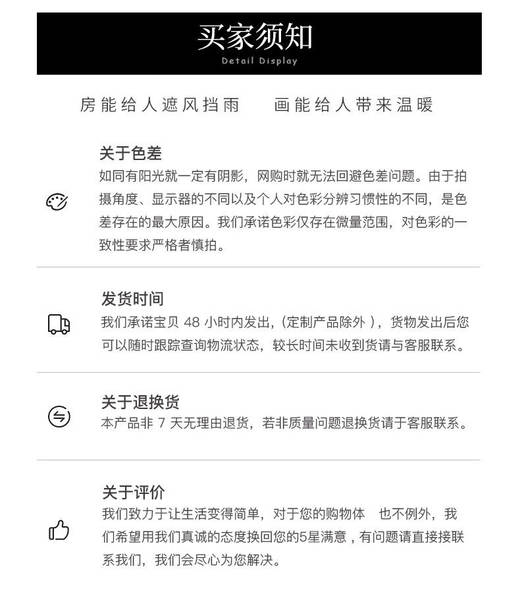 买家须知
Detail Display

房能给人遮风挡雨 画能给人带来温暖

关于色差
如同有阳光就一定有阴影，网购时就无法回避色差问题。由于拍摄角度、显示器的不同以及个人对色彩分辨习惯性的不同，是色差存在的最大原因。我们承诺色彩仅存在微量范围，对色彩的一致性要求严格者慎拍。

发货时间
我们承诺宝贝48小时内发出，(定制产品除外)，货物发出后您可以随时跟踪查询物流状态，较长时间未收到货请与客服联系。

关于退换货
本产品非7天无理由退货，若非质量问题退换货请于客服联系。

关于评价
我们致力于让生活变得简单，对于您的购物体 也不例外，我们希望用我们真诚的态度换回您的5星满意，有问题请直接接联系我们，我们会尽心为您解决。